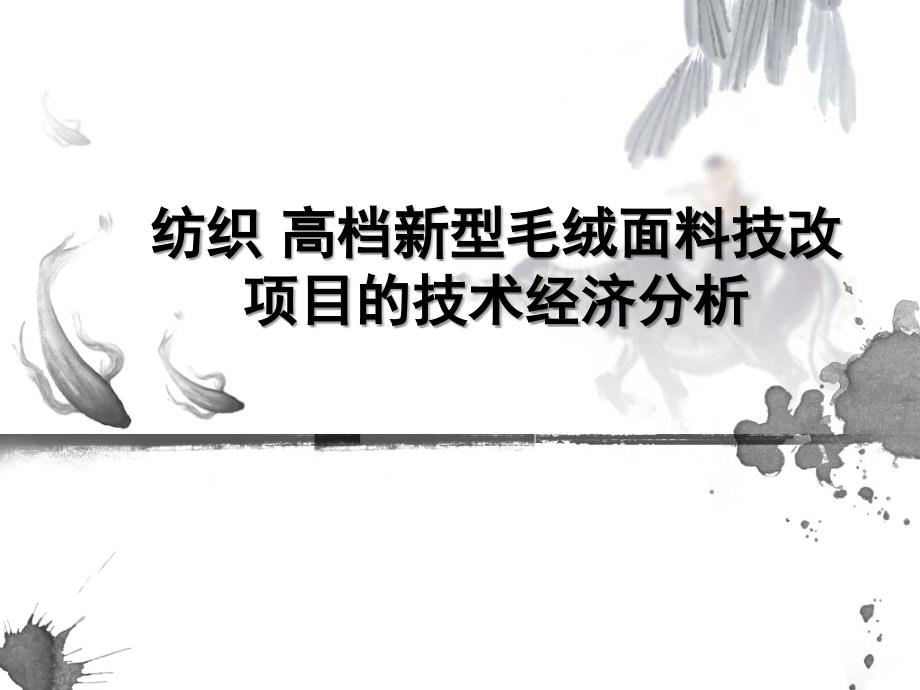 纺织 高档新型毛绒面料技改项目的技术经济分析